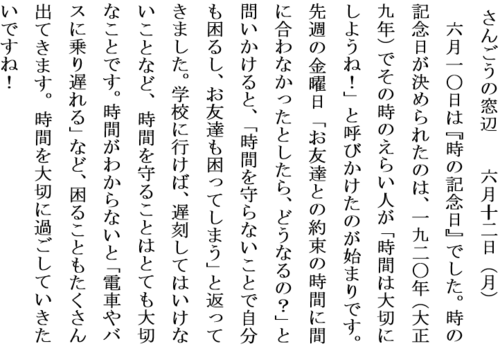 さんごうの窓辺　　六月十二日（月）

六月一〇日は『時の記念日』でした。時の記念日が決められたのは、一九二〇年（大正九年）でその時のえらい人が「時間は大切にしようね！」と呼びかけたのが始まりです。先週の金曜日「お友達との約束の時間に間に合わなかったとしたら、どうなるの？」と問いかけると、「時間を守らないことで自分も困るし、お友達も困ってしまう」と返ってきました。学校に行けば、遅刻してはいけないことなど、時間を守ることはとても大切なことです。時間がわからないと「電車やバスに乗り遅れる」など、困ることもたくさん出てきます。時間を大切に過ごしていきたいですね！